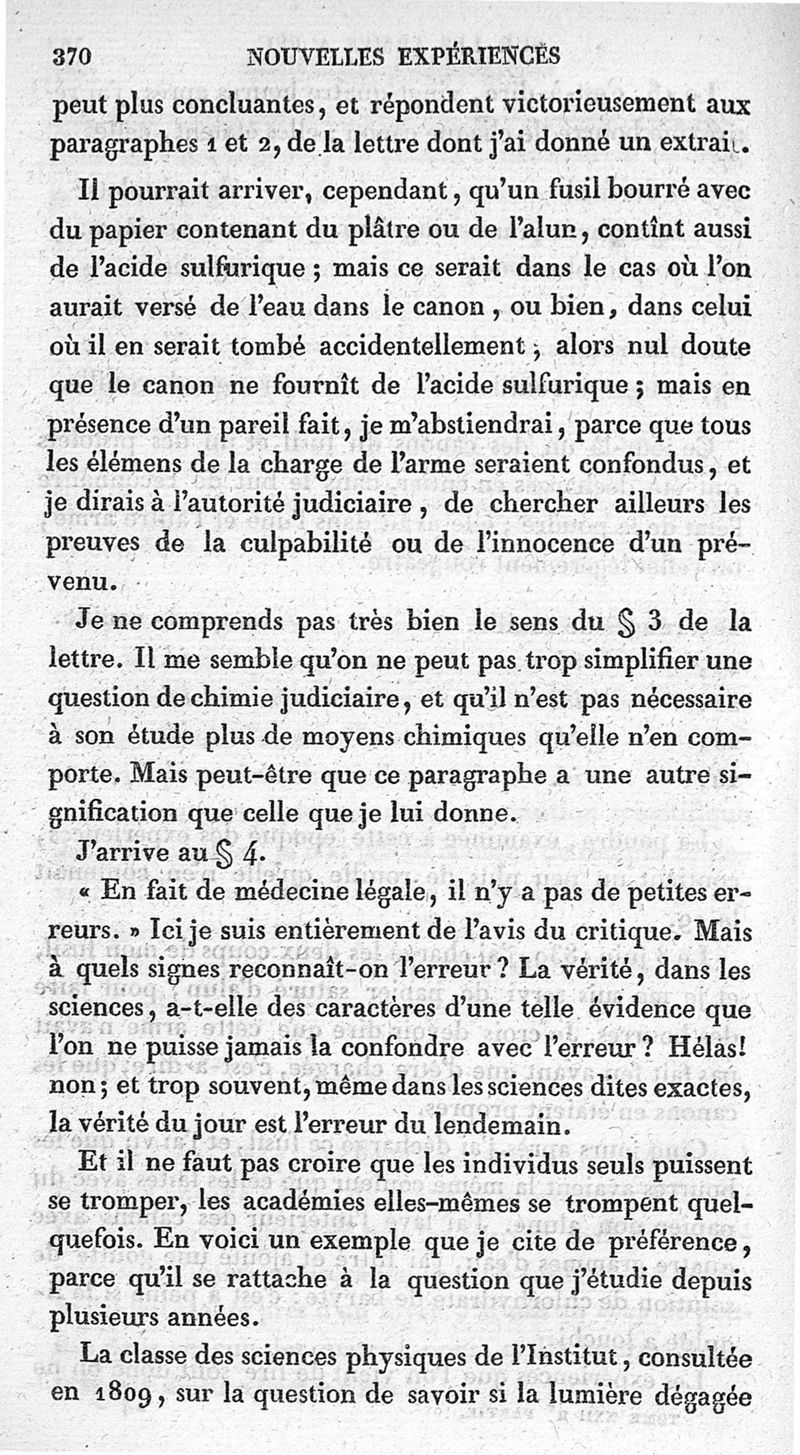 370 NOUVELLES EXPÉRIENCES

peut plus concluantes, et répondent victorieusement aux paragraphes 1 et 2, de la lettre dont j'ai donné un extrait.

Il pourrait arriver, cependant, qu'un fusil bourré avec du papier contenant du plâtre ou de l'alun, contînt aussi de l'acide sulfurique ; mais ce serait dans le cas où l'on aurait versé de l'eau dans le canon, ou bien, dans celui où il en serait tombé accidentellement ; alors nul doute que le canon ne fournît de l'acide sulfurique ; mais en présence d'un pareil fait, je m'abstiendrai, parce que tous les élémens de la charge de l'arme seraient confondus, et je dirais à l'autorité judiciaire, de chercher ailleurs les preuves de la culpabilité ou de l'innocence d'un prévenu.

Je ne comprends pas très bien le sens du § 3 de la lettre. Il me semble qu'on ne peut pas trop simplifier une question de chimie judiciaire, et qu'il n'est pas nécessaire à son étude plus de moyens chimiques qu'elle n'en comporte. Mais peut-être que ce paragraphe a une autre signification que celle que je lui donne.

J'arrive au § 4.

« En fait de médecine légale, il n'y a pas de petites erreurs. » Ici je suis entièrement de l'avis du critique. Mais à quels signes reconnaît-on l'erreur ? La vérité, dans les sciences, a-t-elle des caractères d'une telle évidence que l'on ne puisse jamais la confondre avec l'erreur ? Hélas! non ; et trop souvent, même dans les sciences dites exactes, la vérité du jour est l'erreur du lendemain.

Et il ne faut pas croire que les individus seuls puissent se tromper, les académies elles-mêmes se trompent quelquefois. En voici un exemple que je cite de préférence, parce qu'il se rattache à la question que j'étudie depuis plusieurs années.

La classe des sciences physiques de l'Institut, consultée en 1809, sur la question de savoir si la lumière dégagée